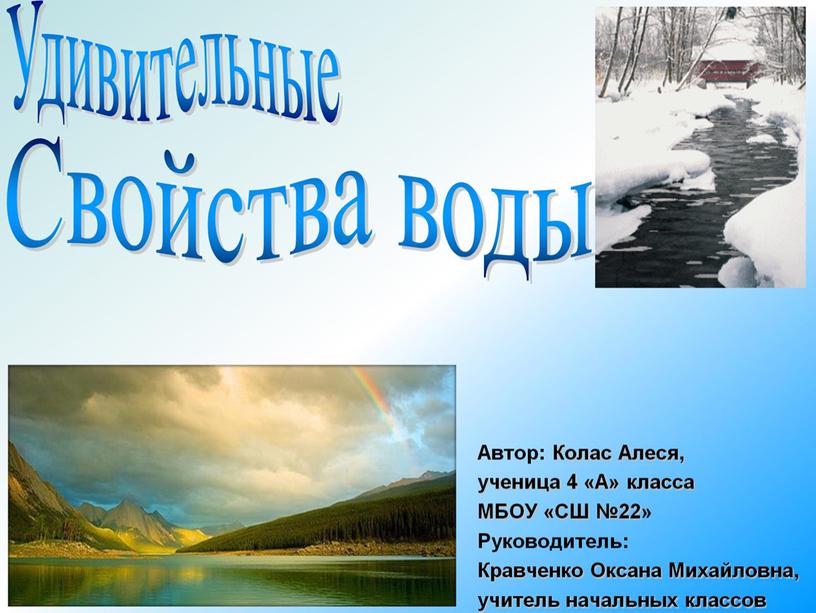 Удивительные
Свойства воды

Автор: Колас Алеся,
ученица 4 «А» класса
МБОУ «СШ №22»
Руководитель:
Кравченко Оксана Михайловна,
учитель начальных классов